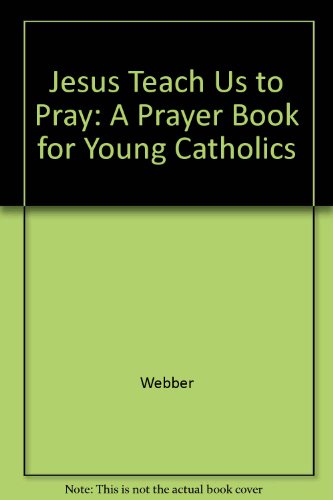 Jesus Teach Us to Pray: A Prayer Book for Young Catholics

Webber

Note: This is not the actual book cover